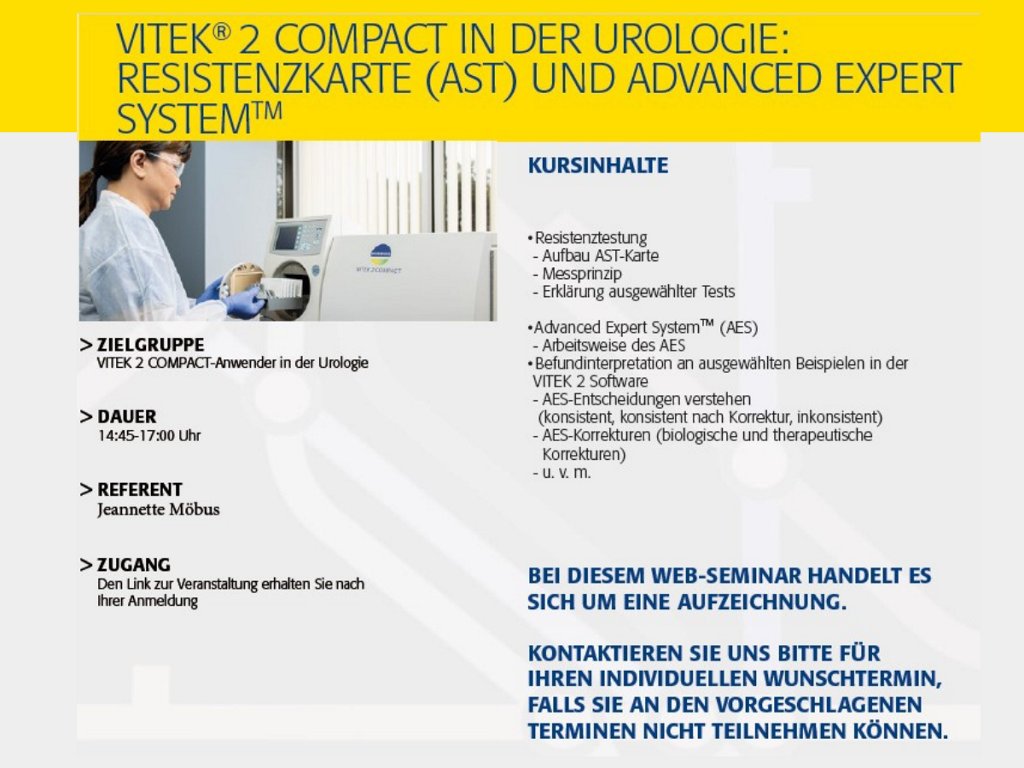 VITEK® 2 COMPACT IN DER UROLOGIE: RESISTENZKARTE (AST) UND ADVANCED EXPERT SYSTEM™

VITEK 2 COMPACT

> ZIELGRUPPE
VITEK 2 COMPACT-Anwender in der Urologie

> DAUER
14:45-17:00 Uhr

> REFERENT
Jeannette Möbus

> ZUGANG
Den Link zur Veranstaltung erhalten Sie nach Ihrer Anmeldung

KURSINHALTE

•Resistenztestung
- Aufbau AST-Karte
- Messprinzip
- Erklärung ausgewählter Tests

•Advanced Expert System™ (AES)
- Arbeitsweise des AES
•Befundinterpretation an ausgewählten Beispielen in der VITEK 2 Software
- AES-Entscheidungen verstehen (konsistent, konsistent nach Korrektur, inkonsistent)
- AES-Korrekturen (biologische und therapeutische Korrekturen)
- u. v. m.

BEI DIESEM WEB-SEMINAR HANDELT ES SICH UM EINE AUFZEICHNUNG.

KONTAKTIEREN SIE UNS BITTE FÜR IHREN INDIVIDUELLEN WUNSCHTERMIN, FALLS SIE AN DEN VORGESCHLAGENEN TERMINEN NICHT TEILNEHMEN KÖNNEN.